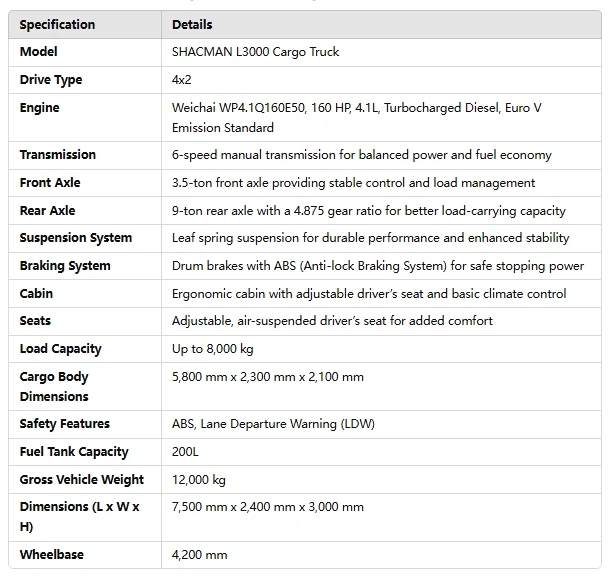 | Specification | Details |
|---|---|
| Model | SHACMAN L3000 Cargo Truck |
| Drive Type | 4x2 |
| Engine | Weichai WP4.1Q160E50, 160 HP, 4.1L, Turbocharged Diesel, Euro V Emission Standard |
| Transmission | 6-speed manual transmission for balanced power and fuel economy |
| Front Axle | 3.5-ton front axle providing stable control and load management |
| Rear Axle | 9-ton rear axle with a 4.875 gear ratio for better load-carrying capacity |
| Suspension System | Leaf spring suspension for durable performance and enhanced stability |
| Braking System | Drum brakes with ABS (Anti-lock Braking System) for safe stopping power |
| Cabin | Ergonomic cabin with adjustable driver's seat and basic climate control |
| Seats | Adjustable, air-suspended driver's seat for added comfort |
| Load Capacity | Up to 8,000 kg |
| Cargo Body Dimensions | 5,800 mm x 2,300 mm x 2,100 mm |
| Safety Features | ABS, Lane Departure Warning (LDW) |
| Fuel Tank Capacity | 200L |
| Gross Vehicle Weight | 12,000 kg |
| Dimensions (L x W x H) | 7,500 mm x 2,400 mm x 3,000 mm |
| Wheelbase | 4,200 mm |